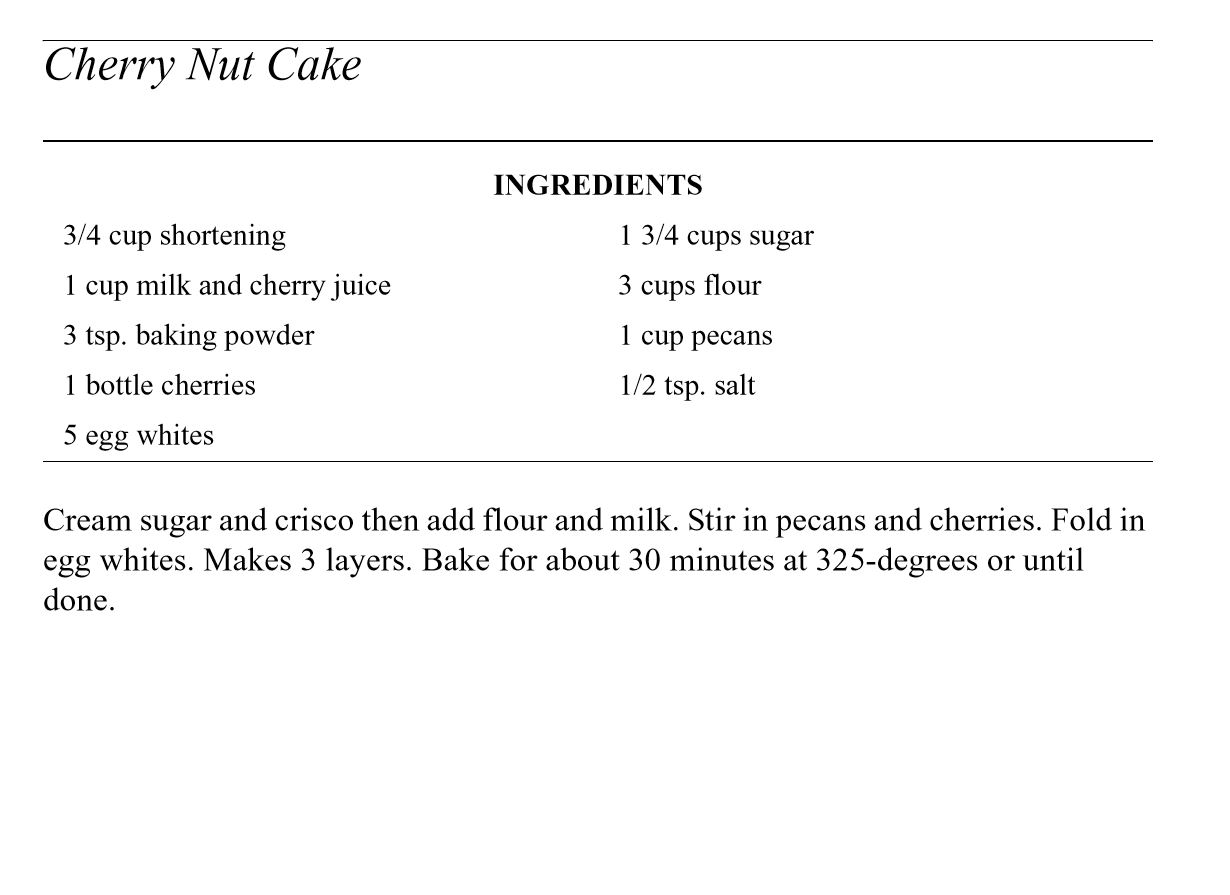 Cherry Nut Cake

INGREDIENTS

3/4 cup shortening
1 cup milk and cherry juice
3 tsp. baking powder
1 bottle cherries
5 egg whites

1 3/4 cups sugar
3 cups flour
1 cup pecans
1/2 tsp. salt

Cream sugar and crisco then add flour and milk. Stir in pecans and cherries. Fold in egg whites. Makes 3 layers. Bake for about 30 minutes at 325-degrees or until done.